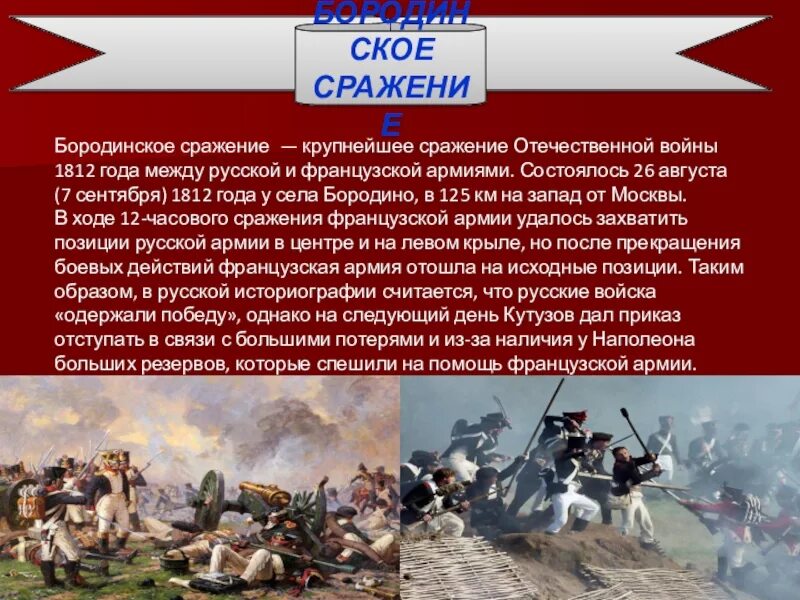 БОРОДИНСКОЕ СРАЖЕНИЕ

Бородинское сражение — крупнейшее сражение Отечественной войны 1812 года между русской и французской армиями. Состоялось 26 августа (7 сентября) 1812 года у села Бородино, в 125 км на запад от Москвы. В ходе 12-часового сражения французской армии удалось захватить позиции русской армии в центре и на левом крыле, но после прекращения боевых действий французская армия отошла на исходные позиции. Таким образом, в русской историографии считается, что русские войска «одержали победу», однако на следующий день Кутузов дал приказ отступать в связи с большими потерями и из-за наличия у Наполеона больших резервов, которые спешили на помощь французской армии.